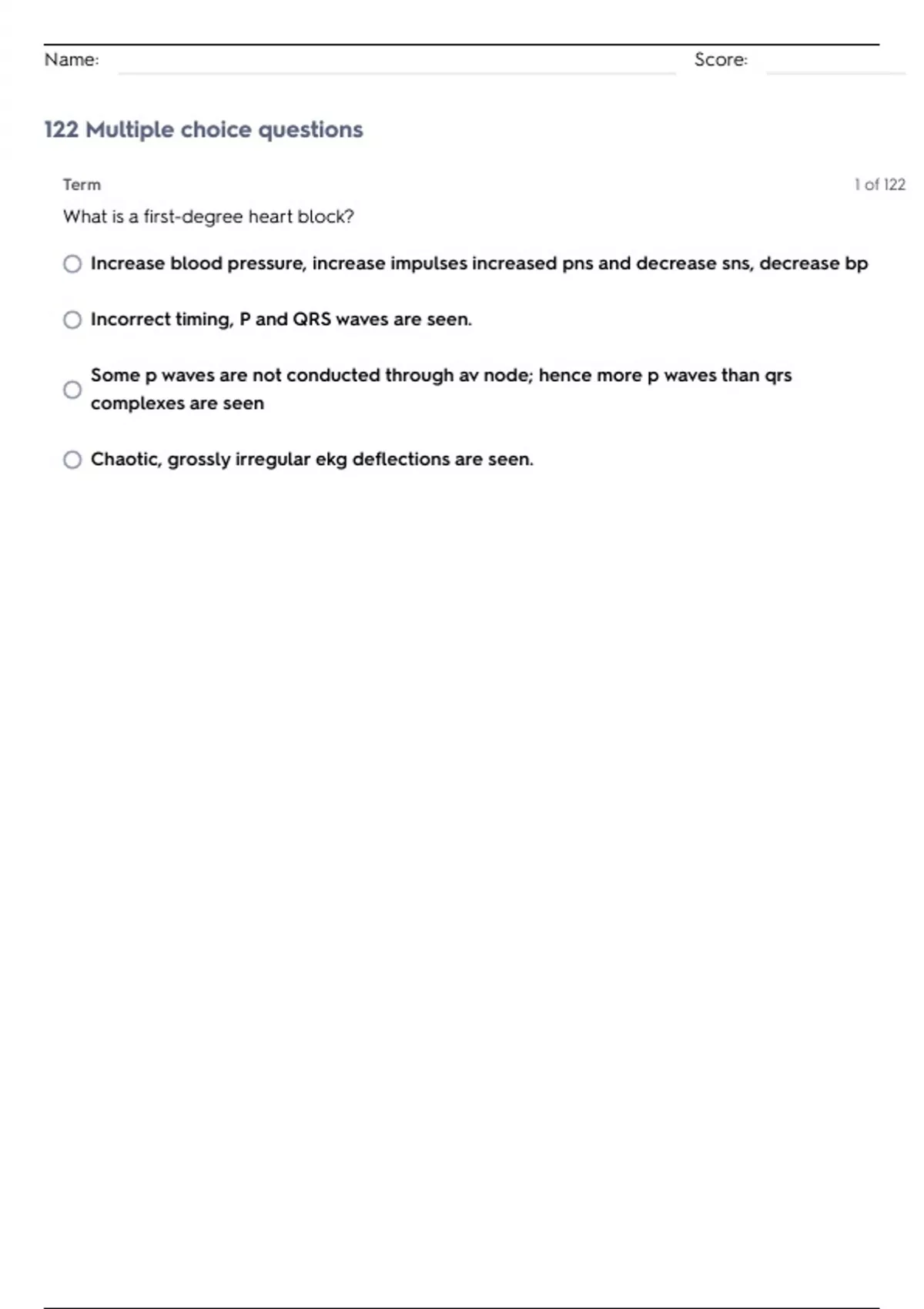 Name: Score:

122 Multiple choice questions

Term

1 of 122

What is a first-degree heart block?

Increase blood pressure, increase impulses increased pns and decrease sns, decrease bp

Incorrect timing, P and QRS waves are seen.

Some p waves are not conducted through av node; hence more p waves than qrs complexes are seen

Chaotic, grossly irregular ekg deflections are seen.